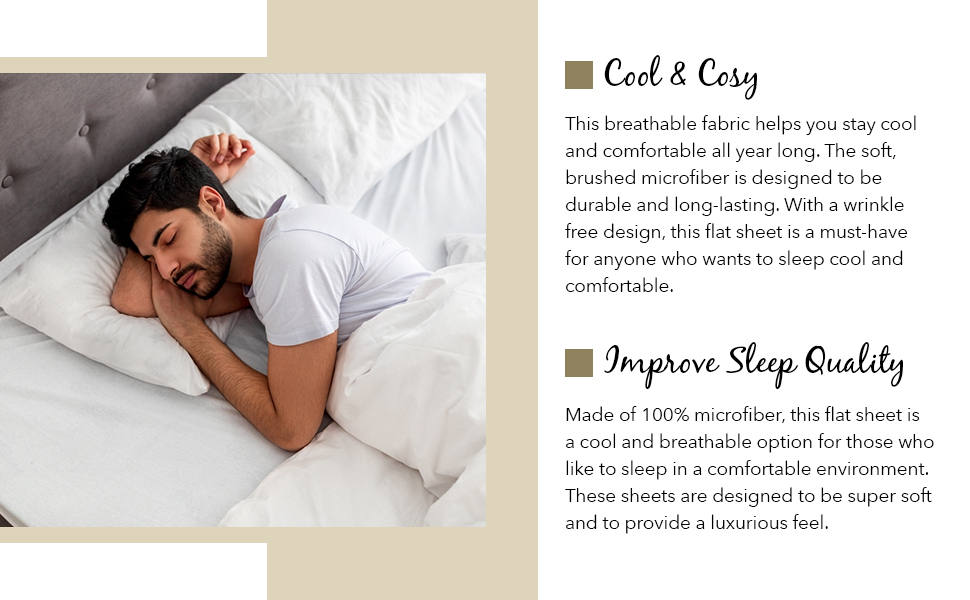 Cool & Cosy

This breathable fabric helps you stay cool and comfortable all year long. The soft, brushed microfiber is designed to be durable and long-lasting. With a wrinkle free design, this flat sheet is a must-have for anyone who wants to sleep cool and comfortable.

Improve Sleep Quality

Made of 100% microfiber, this flat sheet is a cool and breathable option for those who like to sleep in a comfortable environment. These sheets are designed to be super soft and to provide a luxurious feel.